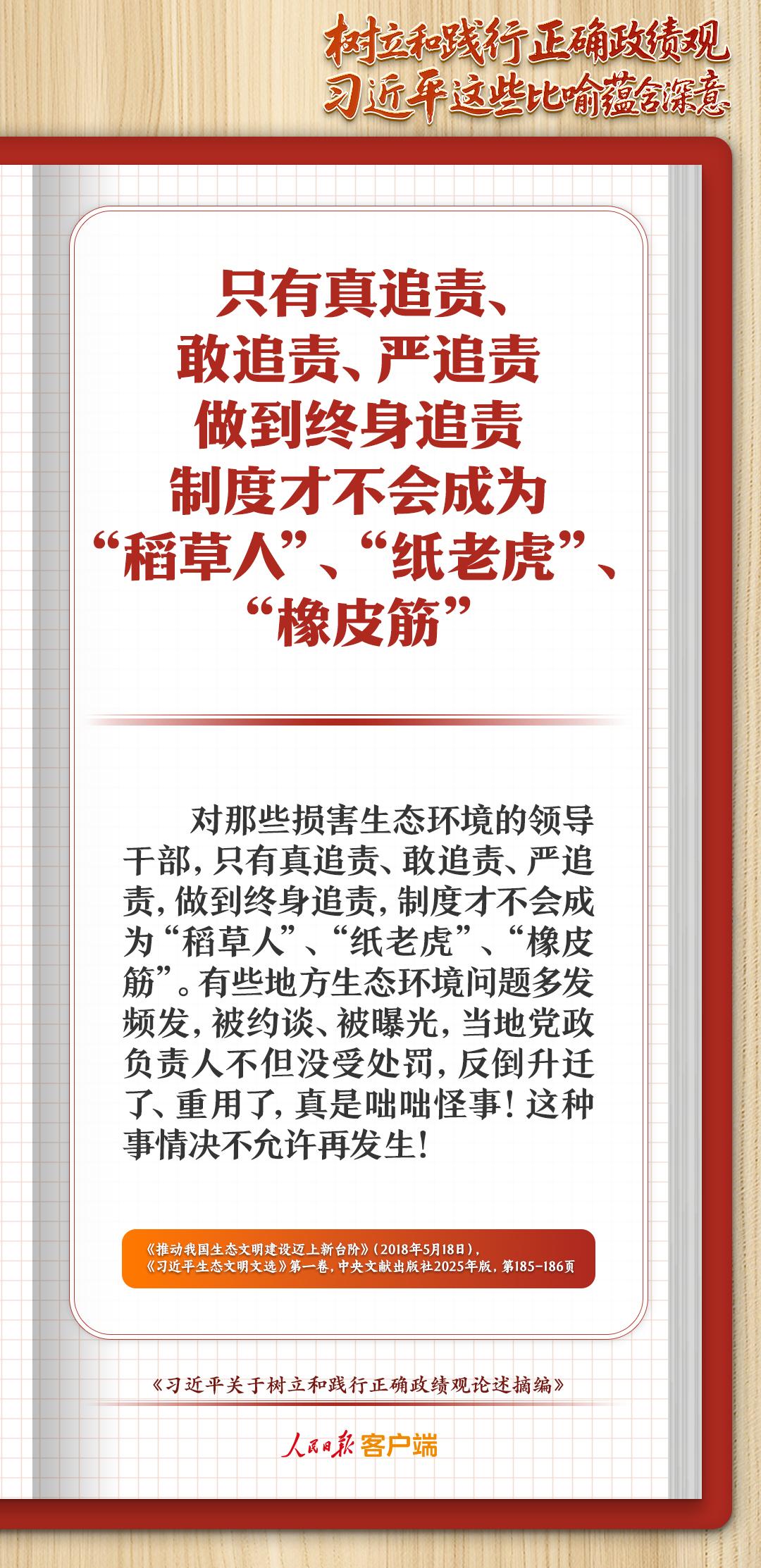 树立和践行正确政绩观
习近平这些比喻蕴含深意

只有真追责、
敢追责、严追责
做到终身追责
制度才不会成为
“稻草人”、“纸老虎”、
“橡皮筋”

对那些损害生态环境的领导干部，只有真追责、敢追责、严追责，做到终身追责，制度才不会成为“稻草人”、“纸老虎”、“橡皮筋”。有些地方生态环境问题多发频发，被约谈、被曝光，当地党政负责人不但没受处罚，反倒升迁了、重用了，真是咄咄怪事！这种事情决不允许再发生！

《推动我国生态文明建设迈上新台阶》（2018年5月18日），
《习近平生态文明文选》第一卷，中央文献出版社2025年版，第185-186页

《习近平关于树立和践行正确政绩观论述摘编》

人民日报 客户端